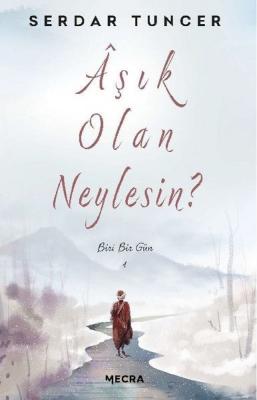 SERDAR TUNCER

Âşık Olan Neylesin?

Biri Bir Gün

1

MECRA